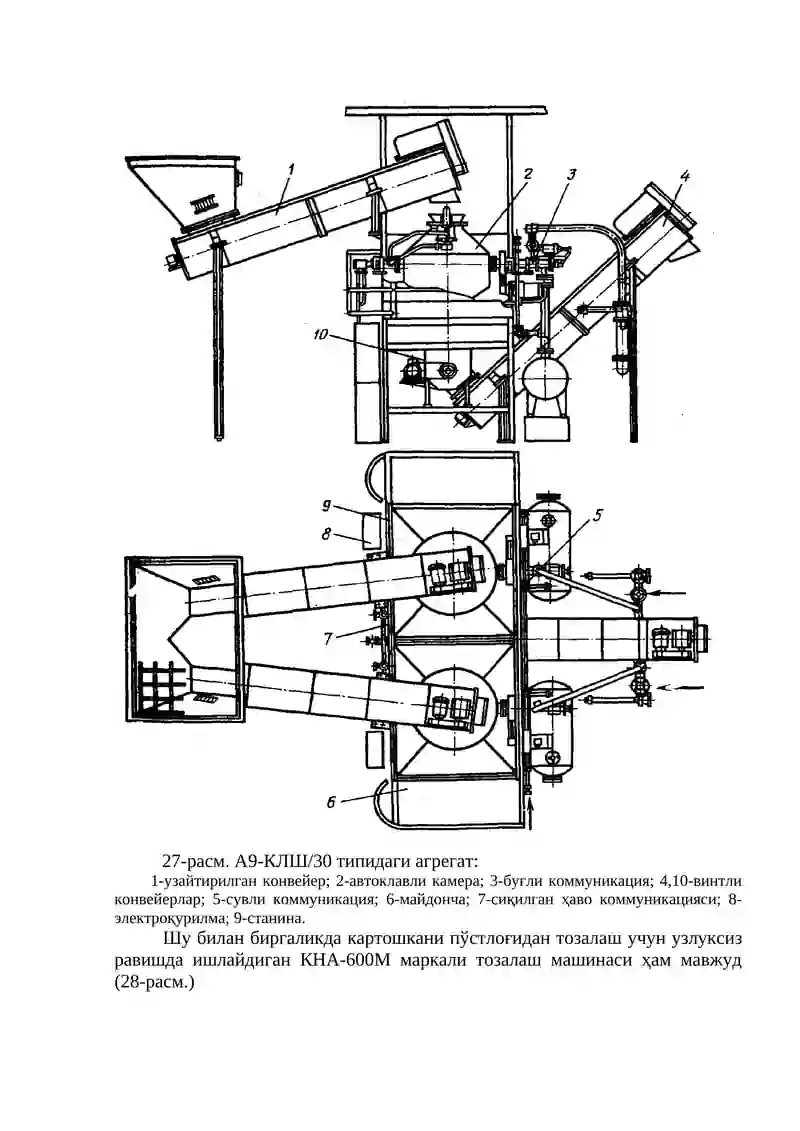 1
2
3
4
10
9
8
5
7
6

27-расм. А9-КЛШ/30 типидаги агрегат:

1-узайтирилган конвейер; 2-автоклавли камера; 3-буғли коммуникация; 4,10-винтли конвейерлар; 5-сувли коммуникация; 6-майдонча; 7-сиқилган ҳаво коммуникацияси; 8-электроқурилма; 9-станина.

Шу билан биргаликда картошкани пўстлоғидан тозалаш учун узлуксиз равишда ишлайдиган КНА-600М маркали тозалаш машинаси ҳам мавжуд (28-расм.)